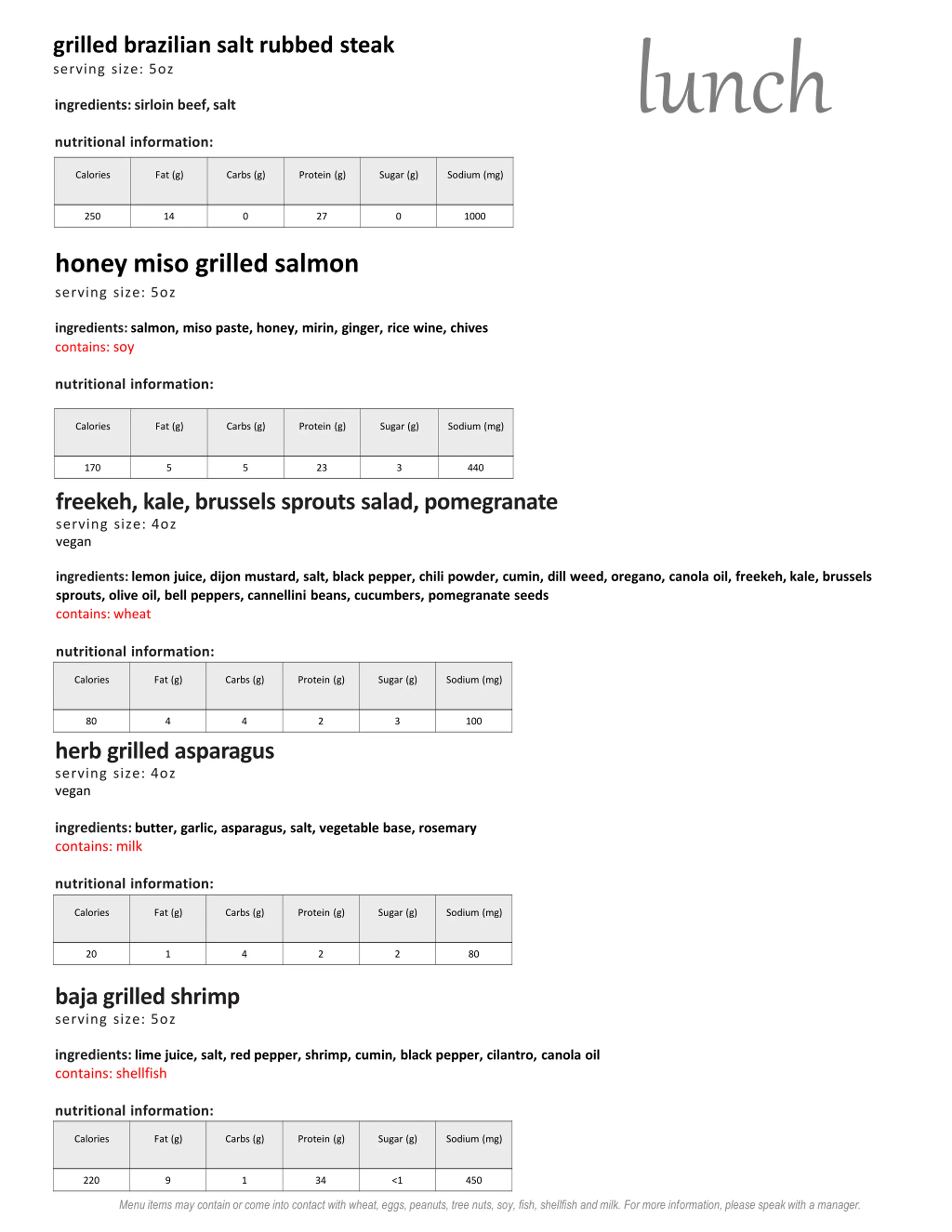 grilled brazilian salt rubbed steak
serving size: 5oz

lunch

ingredients: sirloin beef, salt

nutritional information:

| Calories | Fat (g) | Carbs (g) | Protein (g) | Sugar (g) | Sodium (mg) |
|---|---|---|---|---|---|
| 250 | 14 | 0 | 27 | 0 | 1000 |

honey miso grilled salmon
serving size: 5oz

ingredients: salmon, miso paste, honey, mirin, ginger, rice wine, chives
contains: soy

nutritional information:

| Calories | Fat (g) | Carbs (g) | Protein (g) | Sugar (g) | Sodium (mg) |
|---|---|---|---|---|---|
| 170 | 5 | 5 | 23 | 3 | 440 |

freekeh, kale, brussels sprouts salad, pomegranate
serving size: 4oz
vegan

ingredients: lemon juice, dijon mustard, salt, black pepper, chili powder, cumin, dill weed, oregano, canola oil, freekeh, kale, brussels sprouts, olive oil, bell peppers, cannellini beans, cucumbers, pomegranate seeds
contains: wheat

nutritional information:

| Calories | Fat (g) | Carbs (g) | Protein (g) | Sugar (g) | Sodium (mg) |
|---|---|---|---|---|---|
| 80 | 4 | 4 | 2 | 3 | 100 |

herb grilled asparagus
serving size: 4oz
vegan

ingredients: butter, garlic, asparagus, salt, vegetable base, rosemary
contains: milk

nutritional information:

| Calories | Fat (g) | Carbs (g) | Protein (g) | Sugar (g) | Sodium (mg) |
|---|---|---|---|---|---|
| 20 | 1 | 4 | 2 | 2 | 80 |

baja grilled shrimp
serving size: 5oz

ingredients: lime juice, salt, red pepper, shrimp, cumin, black pepper, cilantro, canola oil
contains: shellfish

nutritional information:

| Calories | Fat (g) | Carbs (g) | Protein (g) | Sugar (g) | Sodium (mg) |
|---|---|---|---|---|---|
| 220 | 9 | 1 | 34 | <1 | 450 |

Menu items may contain or come into contact with wheat, eggs, peanuts, tree nuts, soy, fish, shellfish and milk. For more information, please speak with a manager.